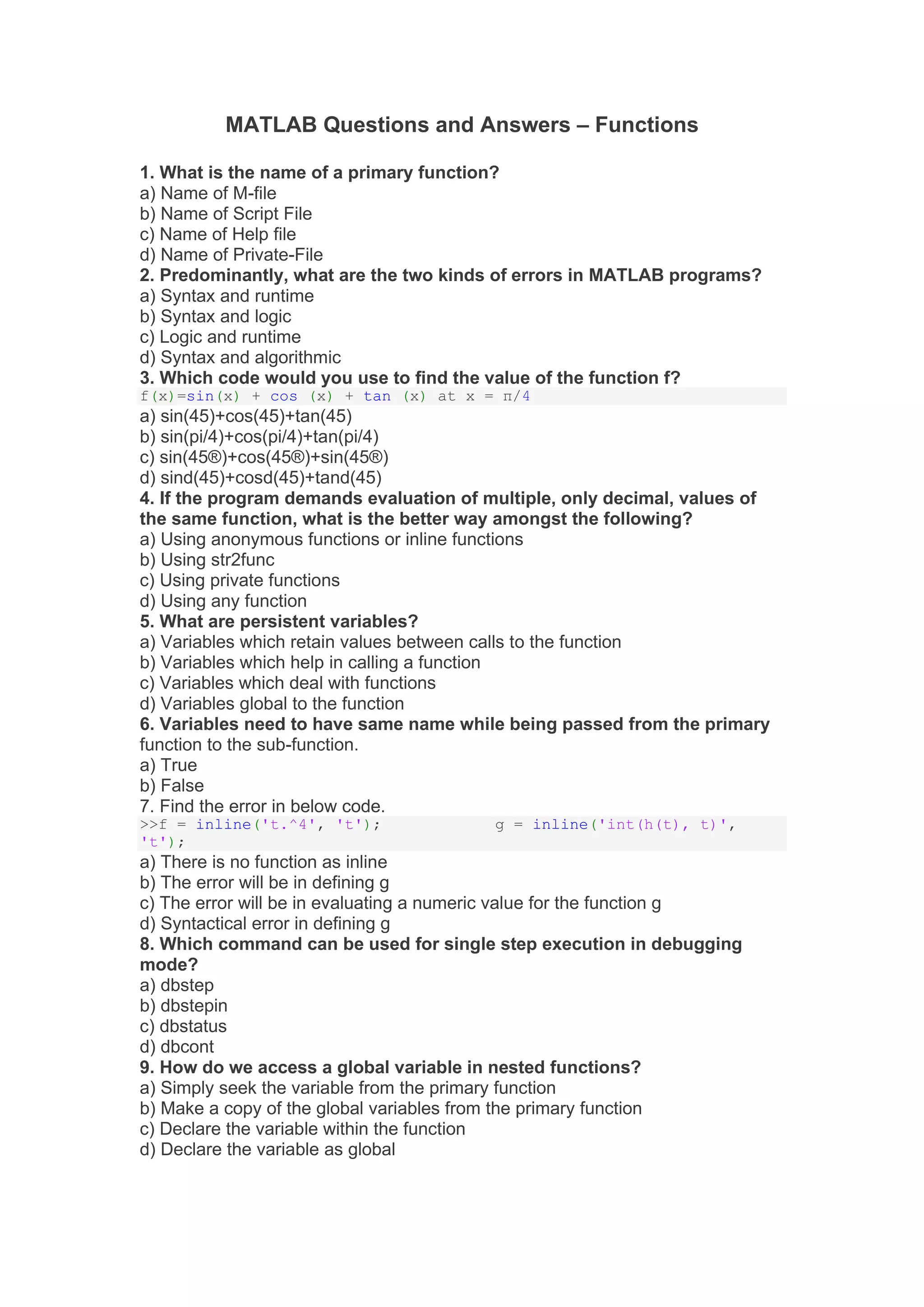 MATLAB Questions and Answers – Functions

1. What is the name of a primary function?
a) Name of M-file
b) Name of Script File
c) Name of Help file
d) Name of Private-File
2. Predominantly, what are the two kinds of errors in MATLAB programs?
a) Syntax and runtime
b) Syntax and logic
c) Logic and runtime
d) Syntax and algorithmic
3. Which code would you use to find the value of the function f?
f(x)=sin(x) + cos (x) + tan (x) at x = π/4
a) sin(45)+cos(45)+tan(45)
b) sin(pi/4)+cos(pi/4)+tan(pi/4)
c) sin(45®)+cos(45®)+sin(45®)
d) sind(45)+cosd(45)+tand(45)
4. If the program demands evaluation of multiple, only decimal, values of the same function, what is the better way amongst the following?
a) Using anonymous functions or inline functions
b) Using str2func
c) Using private functions
d) Using any function
5. What are persistent variables?
a) Variables which retain values between calls to the function
b) Variables which help in calling a function
c) Variables which deal with functions
d) Variables global to the function
6. Variables need to have same name while being passed from the primary function to the sub-function.
a) True
b) False
7. Find the error in below code.
>>f = inline('t.^4', 't'); g = inline('int(h(t), t)', 't');
a) There is no function as inline
b) The error will be in defining g
c) The error will be in evaluating a numeric value for the function g
d) Syntactical error in defining g
8. Which command can be used for single step execution in debugging mode?
a) dbstep
b) dbstepin
c) dbstatus
d) dbcont
9. How do we access a global variable in nested functions?
a) Simply seek the variable from the primary function
b) Make a copy of the global variables from the primary function
c) Declare the variable within the function
d) Declare the variable as global